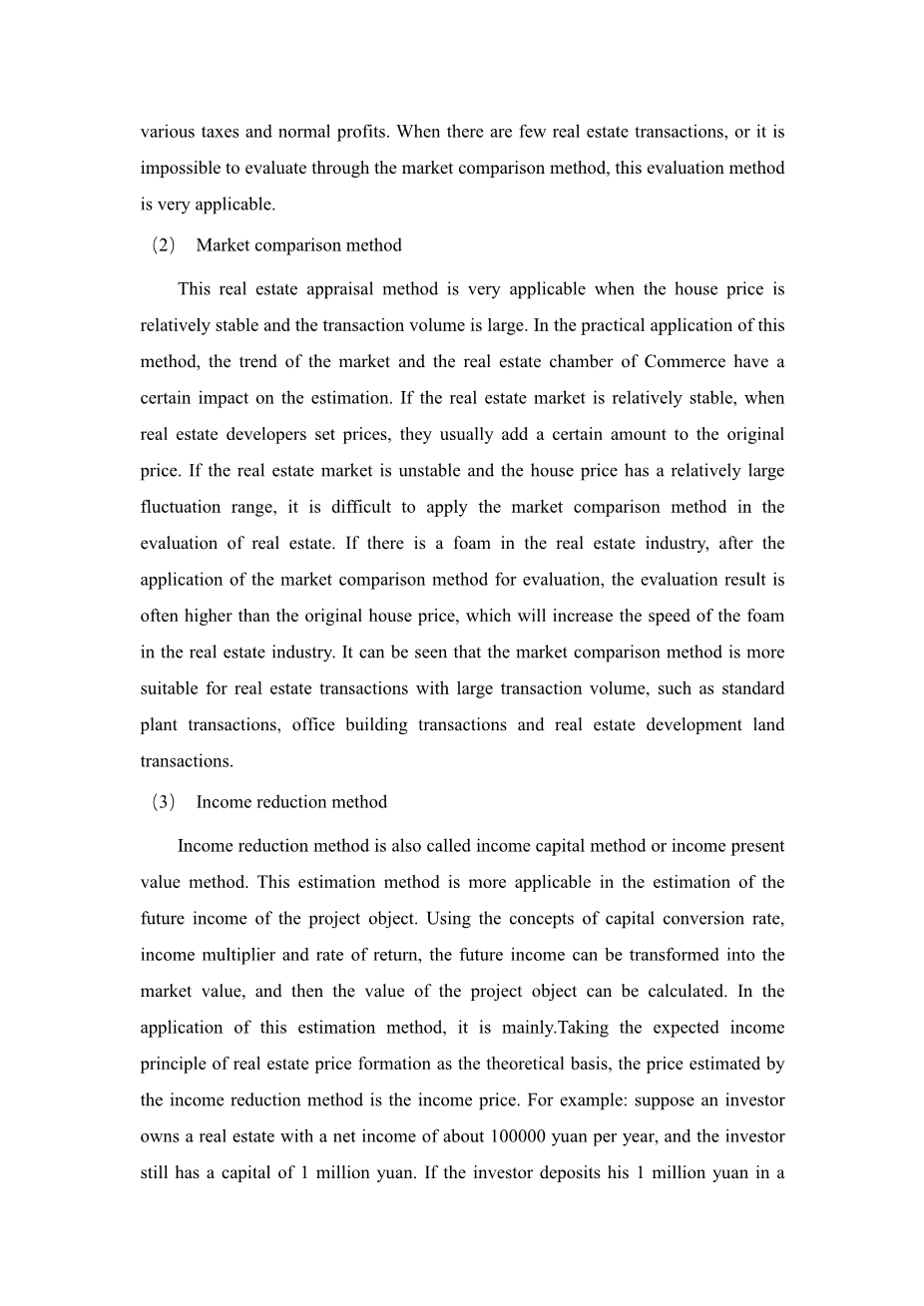 various taxes and normal profits. When there are few real estate transactions, or it is impossible to evaluate through the market comparison method, this evaluation method is very applicable.

（2） Market comparison method

This real estate appraisal method is very applicable when the house price is relatively stable and the transaction volume is large. In the practical application of this method, the trend of the market and the real estate chamber of Commerce have a certain impact on the estimation. If the real estate market is relatively stable, when real estate developers set prices, they usually add a certain amount to the original price. If the real estate market is unstable and the house price has a relatively large fluctuation range, it is difficult to apply the market comparison method in the evaluation of real estate. If there is a foam in the real estate industry, after the application of the market comparison method for evaluation, the evaluation result is often higher than the original house price, which will increase the speed of the foam in the real estate industry. It can be seen that the market comparison method is more suitable for real estate transactions with large transaction volume, such as standard plant transactions, office building transactions and real estate development land transactions.

（3） Income reduction method

Income reduction method is also called income capital method or income present value method. This estimation method is more applicable in the estimation of the future income of the project object. Using the concepts of capital conversion rate, income multiplier and rate of return, the future income can be transformed into the market value, and then the value of the project object can be calculated. In the application of this estimation method, it is mainly.Taking the expected income principle of real estate price formation as the theoretical basis, the price estimated by the income reduction method is the income price. For example: suppose an investor owns a real estate with a net income of about 100000 yuan per year, and the investor still has a capital of 1 million yuan. If the investor deposits his 1 million yuan in a